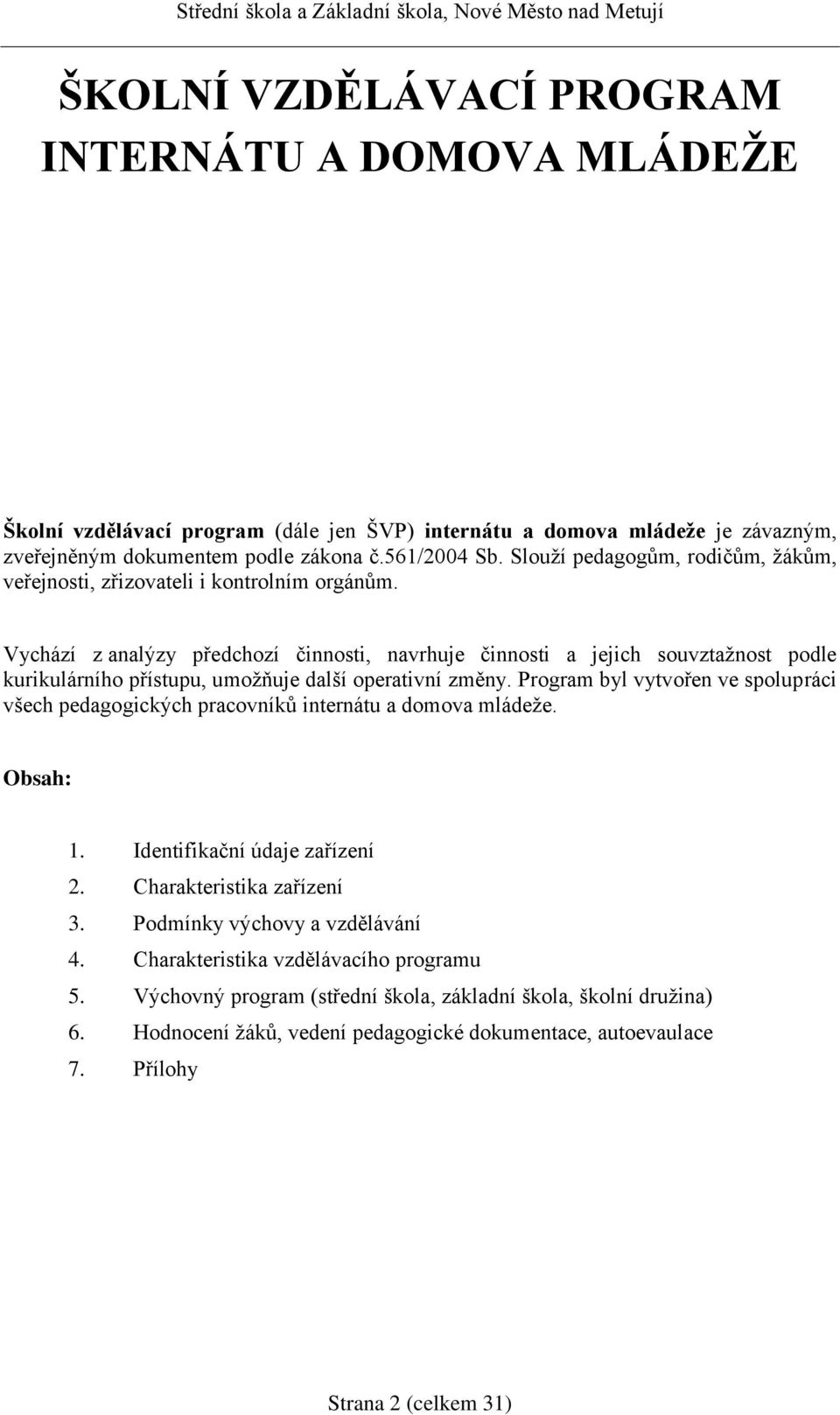 Střední škola a Základní škola, Nové Město nad Metují

ŠKOLNÍ VZDĚLÁVACÍ PROGRAM INTERNÁTU A DOMOVA MLÁDEŽE

Školní vzdělávací program (dále jen ŠVP) internátu a domova mládeže je závazným, zveřejněným dokumentem podle zákona č.561/2004 Sb. Slouží pedagogům, rodičům, žákům, veřejnosti, zřizovateli i kontrolním orgánům.

Vychází z analýzy předchozí činnosti, navrhuje činnosti a jejich souvztažnost podle kurikulárního přístupu, umožňuje další operativní změny. Program byl vytvořen ve spolupráci všech pedagogických pracovníků internátu a domova mládeže.

Obsah:

1. Identifikační údaje zařízení
2. Charakteristika zařízení
3. Podmínky výchovy a vzdělávání
4. Charakteristika vzdělávacího programu
5. Výchovný program (střední škola, základní škola, školní družina)
6. Hodnocení žáků, vedení pedagogické dokumentace, autoevaulace
7. Přílohy

Strana 2 (celkem 31)